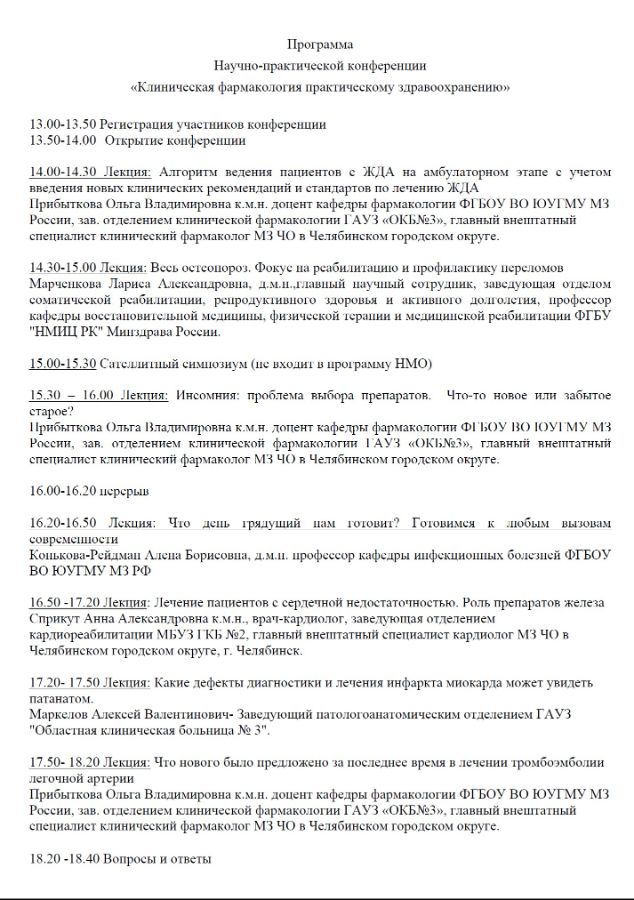 Программа
Научно-практической конференции
«Клиническая фармакология практическому здравоохранению»

13.00-13.50 Регистрация участников конференции
13.50-14.00 Открытие конференции

14.00-14.30 Лекция: Алгоритм ведения пациентов с ЖДА на амбулаторном этапе с учетом введения новых клинических рекомендаций и стандартов по лечению ЖДА
Прибыткова Ольга Владимировна к.м.н. доцент кафедры фармакологии ФГБОУ ВО ЮУГМУ МЗ России, зав. отделением клинической фармакологии ГАУЗ «ОКБ№3», главный внештатный специалист клинический фармаколог МЗ ЧО в Челябинском городском округе.

14.30-15.00 Лекция: Весь остеопороз. Фокус на реабилитацию и профилактику переломов
Марченкова Лариса Александровна, д.м.н.,главный научный сотрудник, заведующая отделом соматической реабилитации, репродуктивного здоровья и активного долголетия, профессор кафедры восстановительной медицины, физической терапии и медицинской реабилитации ФГБУ "НМИЦ РК" Минздрава России.

15.00-15.30 Сателлитный симпозиум (не входит в программу НМО)

15.30 – 16.00 Лекция: Инсомния: проблема выбора препаратов. Что-то новое или забытое старое?
Прибыткова Ольга Владимировна к.м.н. доцент кафедры фармакологии ФГБОУ ВО ЮУГМУ МЗ России, зав. отделением клинической фармакологии ГАУЗ «ОКБ№3», главный внештатный специалист клинический фармаколог МЗ ЧО в Челябинском городском округе.

16.00-16.20 перерыв

16.20-16.50 Лекция: Что день грядущий нам готовит? Готовимся к любым вызовам современности
Конькова-Рейдман Алена Борисовна, д.м.н. профессор кафедры инфекционных болезней ФГБОУ ВО ЮУГМУ МЗ РФ

16.50 -17.20 Лекция: Лечение пациентов с сердечной недостаточностью. Роль препаратов железа
Сприкут Анна Александровна к.м.н., врач-кардиолог, заведующая отделением кардиореабилитации МБУЗ ГКБ №2, главный внештатный специалист кардиолог МЗ ЧО в Челябинском городском округе, г. Челябинск.

17.20- 17.50 Лекция: Какие дефекты диагностики и лечения инфаркта миокарда может увидеть патанатом.
Маркелов Алексей Валентинович- Заведующий патологоанатомическим отделением ГАУЗ "Областная клиническая больница № 3".

17.50- 18.20 Лекция: Что нового было предложено за последнее время в лечении тромбоэмболии легочной артерии
Прибыткова Ольга Владимировна к.м.н. доцент кафедры фармакологии ФГБОУ ВО ЮУГМУ МЗ России, зав. отделением клинической фармакологии ГАУЗ «ОКБ№3», главный внештатный специалист клинический фармаколог МЗ ЧО в Челябинском городском округе.

18.20 -18.40 Вопросы и ответы